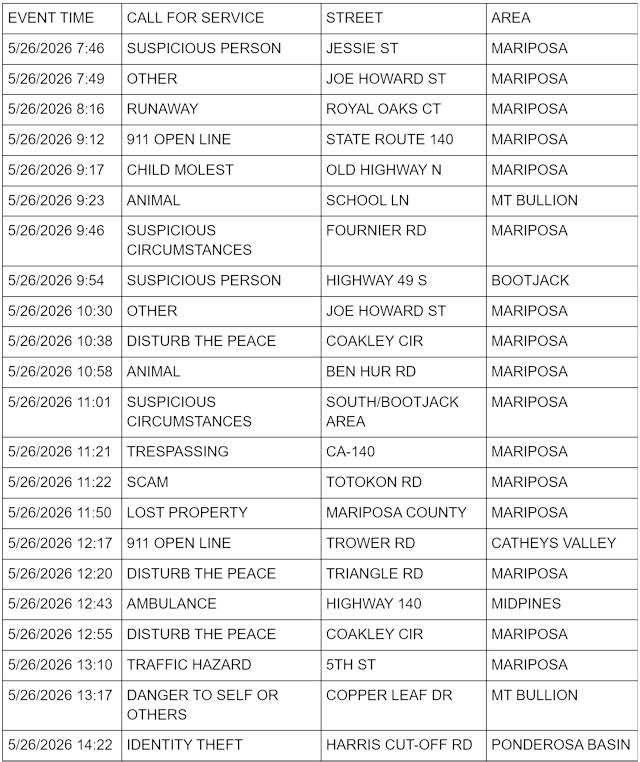 | EVENT TIME | CALL FOR SERVICE | STREET | AREA |
|---|---|---|---|
| 5/26/2026 7:46 | SUSPICIOUS PERSON | JESSIE ST | MARIPOSA |
| 5/26/2026 7:49 | OTHER | JOE HOWARD ST | MARIPOSA |
| 5/26/2026 8:16 | RUNAWAY | ROYAL OAKS CT | MARIPOSA |
| 5/26/2026 9:12 | 911 OPEN LINE | STATE ROUTE 140 | MARIPOSA |
| 5/26/2026 9:17 | CHILD MOLEST | OLD HIGHWAY N | MARIPOSA |
| 5/26/2026 9:23 | ANIMAL | SCHOOL LN | MT BULLION |
| 5/26/2026 9:46 | SUSPICIOUS CIRCUMSTANCES | FOURNIER RD | MARIPOSA |
| 5/26/2026 9:54 | SUSPICIOUS PERSON | HIGHWAY 49 S | BOOTJACK |
| 5/26/2026 10:30 | OTHER | JOE HOWARD ST | MARIPOSA |
| 5/26/2026 10:38 | DISTURB THE PEACE | COAKLEY CIR | MARIPOSA |
| 5/26/2026 10:58 | ANIMAL | BEN HUR RD | MARIPOSA |
| 5/26/2026 11:01 | SUSPICIOUS CIRCUMSTANCES | SOUTH/BOOTJACK AREA | MARIPOSA |
| 5/26/2026 11:21 | TRESPASSING | CA-140 | MARIPOSA |
| 5/26/2026 11:22 | SCAM | TOTOKON RD | MARIPOSA |
| 5/26/2026 11:50 | LOST PROPERTY | MARIPOSA COUNTY | MARIPOSA |
| 5/26/2026 12:17 | 911 OPEN LINE | TROWER RD | CATHEYS VALLEY |
| 5/26/2026 12:20 | DISTURB THE PEACE | TRIANGLE RD | MARIPOSA |
| 5/26/2026 12:43 | AMBULANCE | HIGHWAY 140 | MIDPINES |
| 5/26/2026 12:55 | DISTURB THE PEACE | COAKLEY CIR | MARIPOSA |
| 5/26/2026 13:10 | TRAFFIC HAZARD | 5TH ST | MARIPOSA |
| 5/26/2026 13:17 | DANGER TO SELF OR OTHERS | COPPER LEAF DR | MT BULLION |
| 5/26/2026 14:22 | IDENTITY THEFT | HARRIS CUT-OFF RD | PONDEROSA BASIN |